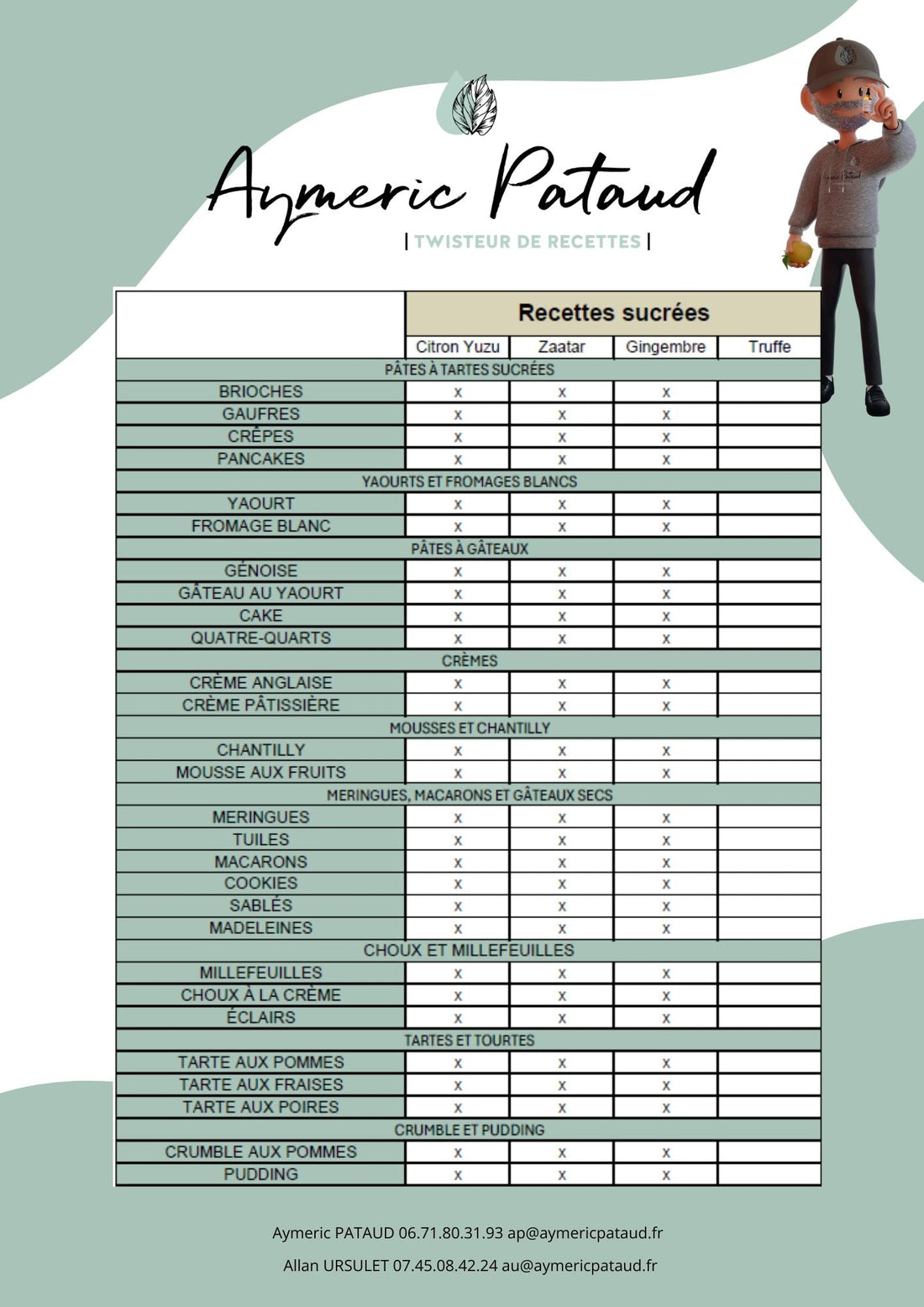 Aymeric Pataud

| TWISTEUR DE RECETTES |

| | Recettes sucrées | | | |
|---|---|---|---|---|
| | Citron Yuzu | Zaatar | Gingembre | Truffe |
| PÂTES À TARTES SUCRÉES | | | | |
| BRIOCHES | x | x | x | |
| GAUFRES | x | x | x | |
| CRÊPES | x | x | x | |
| PANCAKES | x | x | x | |
| YAOURTS ET FROMAGES BLANCS | | | | |
| YAOURT | x | x | x | |
| FROMAGE BLANC | x | x | x | |
| PÂTES À GÂTEAUX | | | | |
| GÉNOISE | x | x | x | |
| GÂTEAU AU YAOURT | x | x | x | |
| CAKE | x | x | x | |
| QUATRE-QUARTS | x | x | x | |
| CRÈMES | | | | |
| CRÈME ANGLAISE | x | x | x | |
| CRÈME PÂTISSIÈRE | x | x | x | |
| MOUSSES ET CHANTILLY | | | | |
| CHANTILLY | x | x | x | |
| MOUSSE AUX FRUITS | x | x | x | |
| MERINGUES, MACARONS ET GÂTEAUX SECS | | | | |
| MERINGUES | x | x | x | |
| TUILES | x | x | x | |
| MACARONS | x | x | x | |
| COOKIES | x | x | x | |
| SABLÉS | x | x | x | |
| MADELEINES | x | x | x | |
| CHOUX ET MILLEFEUILLES | | | | |
| MILLEFEUILLES | x | x | x | |
| CHOUX À LA CRÈME | x | x | x | |
| ÉCLAIRS | x | x | x | |
| TARTES ET TOURTES | | | | |
| TARTE AUX POMMES | x | x | x | |
| TARTE AUX FRAISES | x | x | x | |
| TARTE AUX POIRES | x | x | x | |
| CRUMBLE ET PUDDING | | | | |
| CRUMBLE AUX POMMES | x | x | x | |
| PUDDING | x | x | x | |

Aymeric PATAUD 06.71.80.31.93 ap@aymericpataud.fr

Allan URSULET 07.45.08.42.24 au@aymericpataud.fr